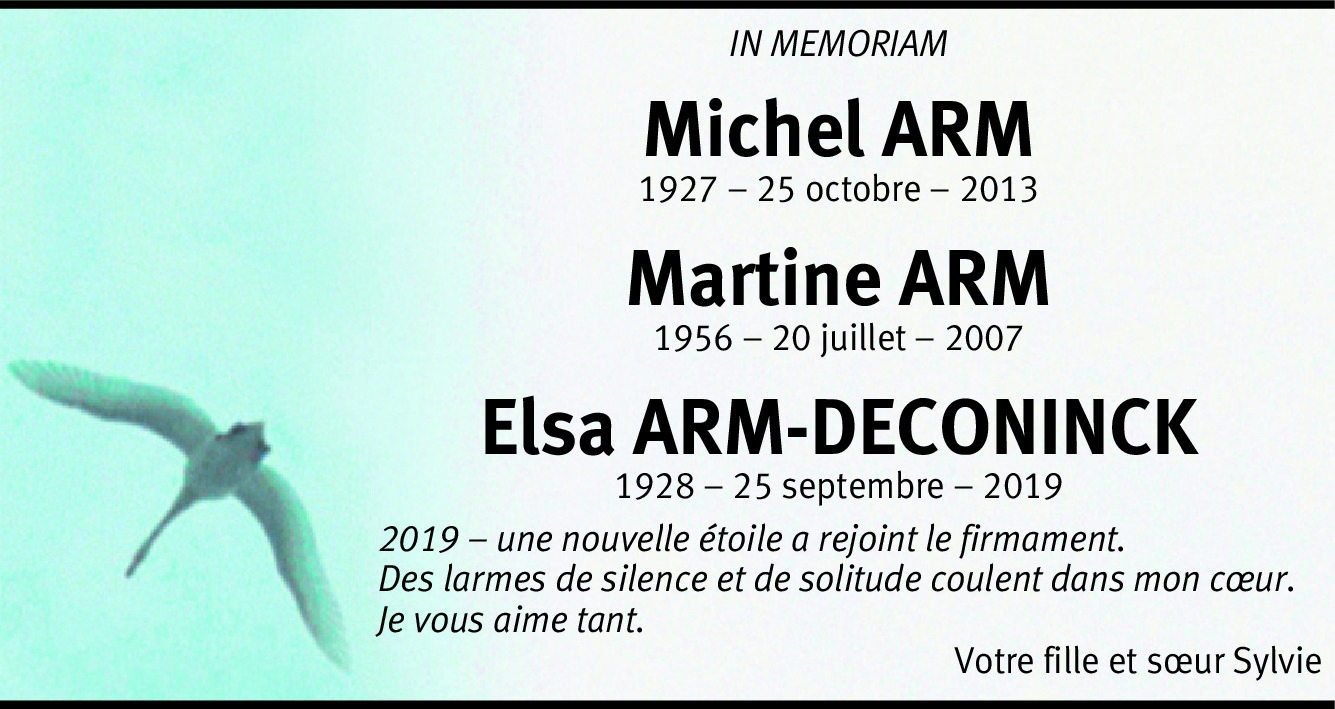 IN MEMORIAM

Michel ARM
1927 – 25 octobre – 2013

Martine ARM
1956 – 20 juillet – 2007

Elsa ARM-DECONINCK
1928 – 25 septembre – 2019

2019 – une nouvelle étoile a rejoint le firmament.
Des larmes de silence et de solitude coulent dans mon cœur.
Je vous aime tant.

Votre fille et sœur Sylvie